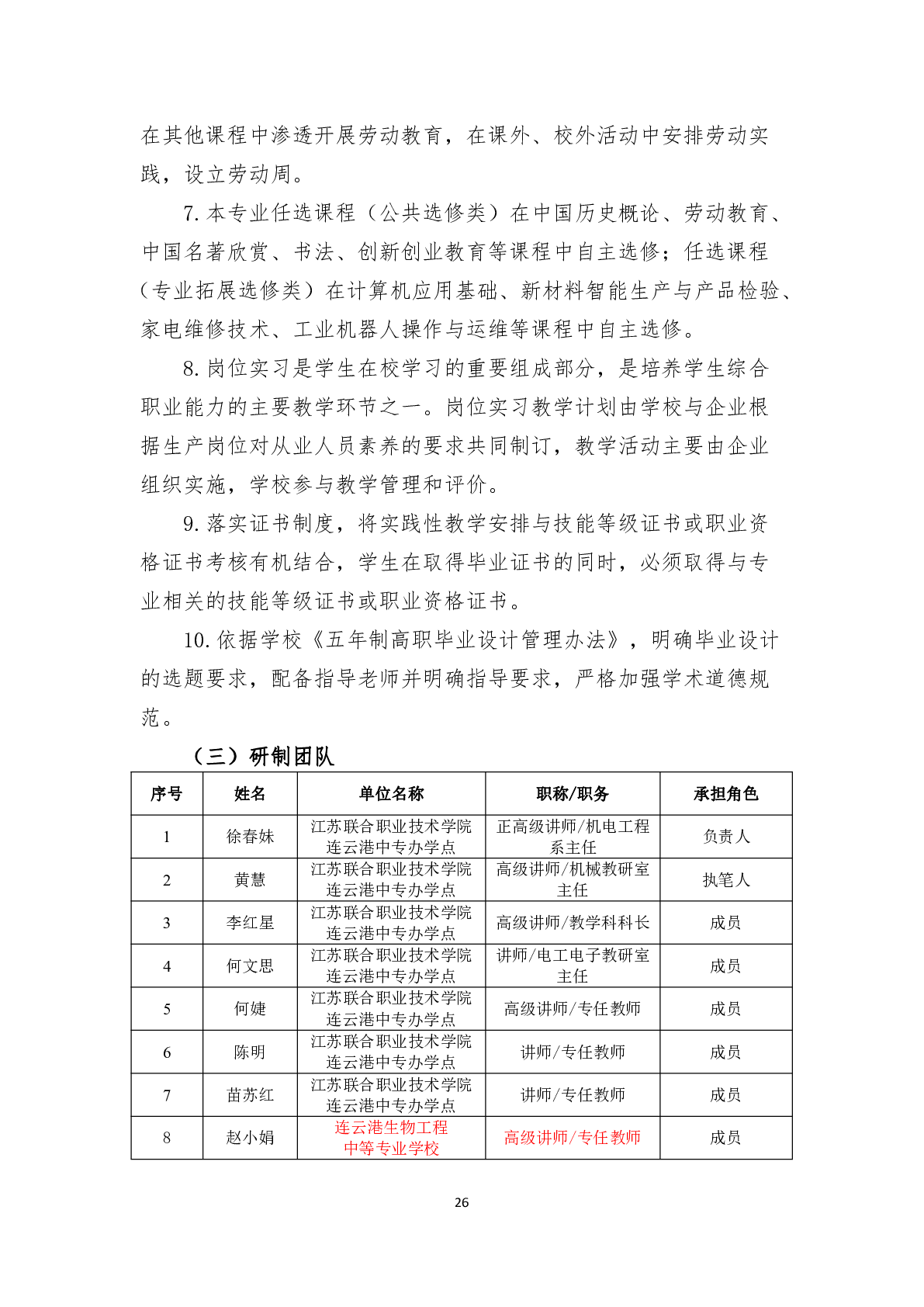 在其他课程中渗透开展劳动教育，在课外、校外活动中安排劳动实践，设立劳动周。

7. 本专业任选课程（公共选修类）在中国历史概论、劳动教育、中国名著欣赏、书法、创新创业教育等课程中自主选修；任选课程（专业拓展选修类）在计算机应用基础、新材料智能生产与产品检验、家电维修技术、工业机器人操作与运维等课程中自主选修。

8. 岗位实习是学生在校学习的重要组成部分，是培养学生综合职业能力的主要教学环节之一。岗位实习教学计划由学校与企业根据生产岗位对从业人员素养的要求共同制订，教学活动主要由企业组织实施，学校参与教学管理和评价。

9. 落实证书制度，将实践性教学安排与技能等级证书或职业资格证书考核有机结合，学生在取得毕业证书的同时，必须取得与专业相关的技能等级证书或职业资格证书。

10. 依据学校《五年制高职毕业设计管理办法》，明确毕业设计的选题要求，配备指导老师并明确指导要求，严格加强学术道德规范。

（三）研制团队

| 序号 | 姓名 | 单位名称 | 职称/职务 | 承担角色 |
|---|---|---|---|---|
| 1 | 徐春妹 | 江苏联合职业技术学院连云港中专办学点 | 正高级讲师/机电工程系主任 | 负责人 |
| 2 | 黄慧 | 江苏联合职业技术学院连云港中专办学点 | 高级讲师/机械教研室主任 | 执笔人 |
| 3 | 李红星 | 江苏联合职业技术学院连云港中专办学点 | 高级讲师/教学科科长 | 成员 |
| 4 | 何文思 | 江苏联合职业技术学院连云港中专办学点 | 讲师/电工电子教研室主任 | 成员 |
| 5 | 何婕 | 江苏联合职业技术学院连云港中专办学点 | 高级讲师/专任教师 | 成员 |
| 6 | 陈明 | 江苏联合职业技术学院连云港中专办学点 | 讲师/专任教师 | 成员 |
| 7 | 苗苏红 | 江苏联合职业技术学院连云港中专办学点 | 讲师/专任教师 | 成员 |
| 8 | 赵小娟 | 连云港生物工程中等专业学校 | 高级讲师/专任教师 | 成员 |

26